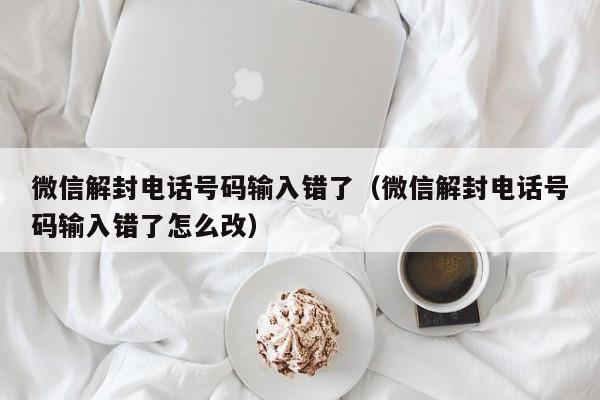 微信解封电话号码输入错了（微信解封电话号码输入错了怎么改）